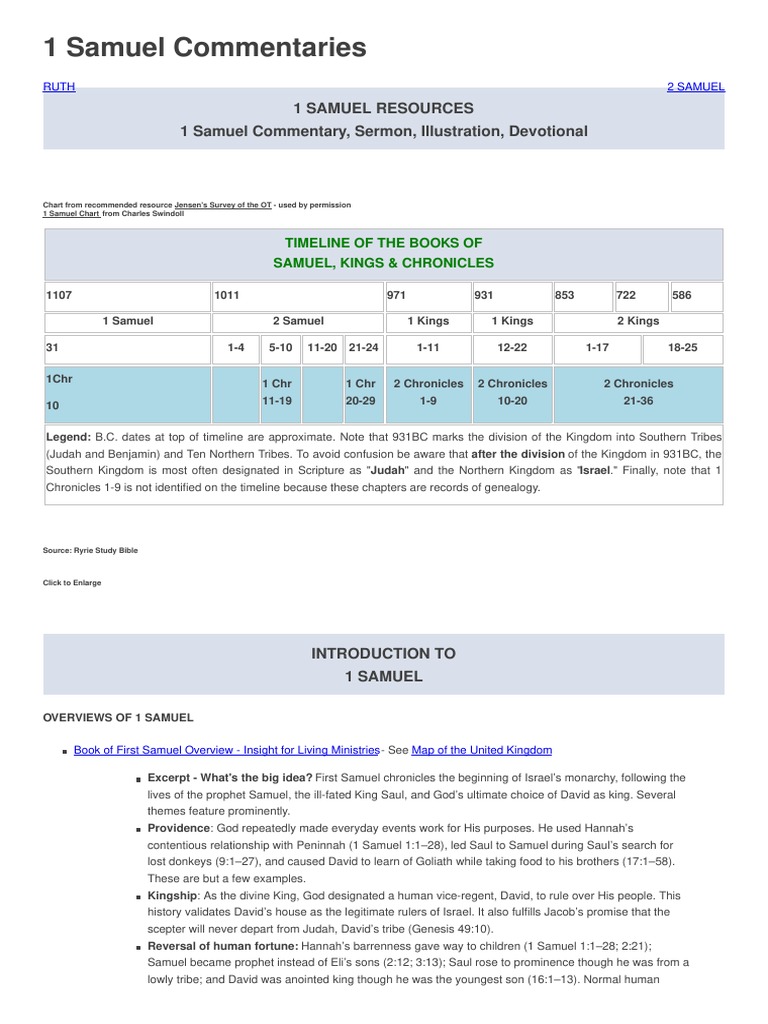 1 Samuel Commentaries

RUTH

2 SAMUEL

1 SAMUEL RESOURCES
1 Samuel Commentary, Sermon, Illustration, Devotional

Chart from recommended resource Jensen's Survey of the OT - used by permission
1 Samuel Chart from Charles Swindoll

TIMELINE OF THE BOOKS OF
SAMUEL, KINGS & CHRONICLES

| 1107 | 1011 | | | | 971 | 931 | 853 | 722 | 586 |
|---|---|---|---|---|---|---|---|---|---|
| 1 Samuel | 2 Samuel | | | | 1 Kings | 1 Kings | 2 Kings | | |
| 31 | 1-4 | 5-10 | 11-20 | 21-24 | 1-11 | 12-22 | 1-17 | | 18-25 |
| 1Chr 10 | | 1 Chr 11-19 | | 1 Chr 20-29 | 2 Chronicles 1-9 | 2 Chronicles 10-20 | 2 Chronicles 21-36 | | |

Legend: B.C. dates at top of timeline are approximate. Note that 931BC marks the division of the Kingdom into Southern Tribes (Judah and Benjamin) and Ten Northern Tribes. To avoid confusion be aware that after the division of the Kingdom in 931BC, the Southern Kingdom is most often designated in Scripture as "Judah" and the Northern Kingdom as "Israel." Finally, note that 1 Chronicles 1-9 is not identified on the timeline because these chapters are records of genealogy.

Source: Ryrie Study Bible

Click to Enlarge

INTRODUCTION TO
1 SAMUEL

OVERVIEWS OF 1 SAMUEL

Book of First Samuel Overview - Insight for Living Ministries- See Map of the United Kingdom

Excerpt - What's the big idea? First Samuel chronicles the beginning of Israel's monarchy, following the lives of the prophet Samuel, the ill-fated King Saul, and God's ultimate choice of David as king. Several themes feature prominently.

Providence: God repeatedly made everyday events work for His purposes. He used Hannah's contentious relationship with Peninnah (1 Samuel 1:1–28), led Saul to Samuel during Saul's search for lost donkeys (9:1–27), and caused David to learn of Goliath while taking food to his brothers (17:1–58). These are but a few examples.

Kingship: As the divine King, God designated a human vice-regent, David, to rule over His people. This history validates David's house as the legitimate rulers of Israel. It also fulfills Jacob's promise that the scepter will never depart from Judah, David's tribe (Genesis 49:10).

Reversal of human fortune: Hannah's barrenness gave way to children (1 Samuel 1:1–28; 2:21); Samuel became prophet instead of Eli's sons (2:12; 3:13); Saul rose to prominence though he was from a lowly tribe; and David was anointed king though he was the youngest son (16:1–13). Normal human